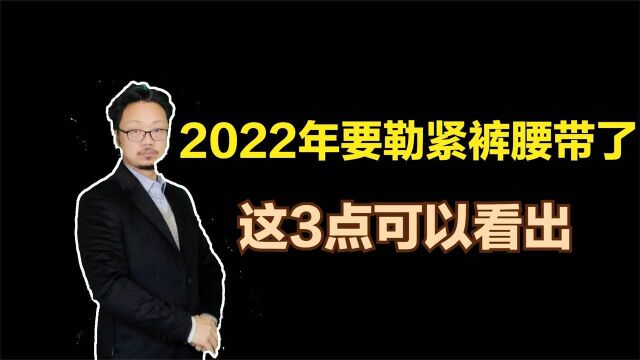 2022年要勒紧裤腰带了

这3点可以看出